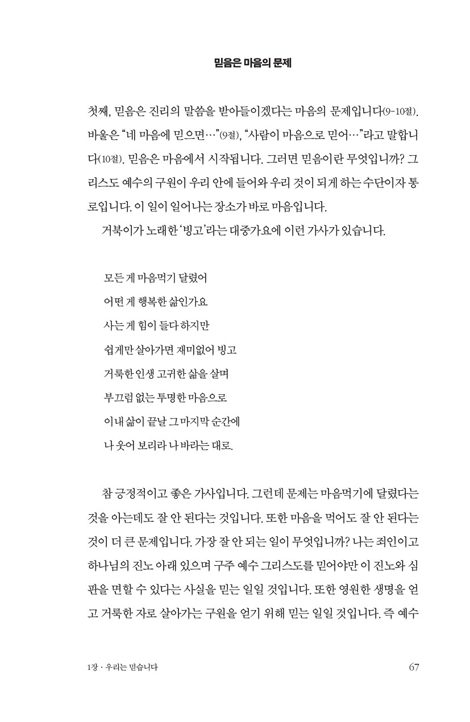 믿음은 마음의 문제

첫째, 믿음은 진리의 말씀을 받아들이겠다는 마음의 문제입니다(9-10절). 바울은 "네 마음에 믿으면…"(9절), "사람이 마음으로 믿어…"라고 말합니다(10절). 믿음은 마음에서 시작됩니다. 그러면 믿음이란 무엇입니까? 그리스도 예수의 구원이 우리 안에 들어와 우리 것이 되게 하는 수단이자 통로입니다. 이 일이 일어나는 장소가 바로 마음입니다.

거북이가 노래한 '빙고'라는 대중가요에 이런 가사가 있습니다.

모든 게 마음먹기 달렸어
어떤 게 행복한 삶인가요
사는 게 힘이 들다 하지만
쉽게만 살아가면 재미없어 빙고
거룩한 인생 고귀한 삶을 살며
부끄럼 없는 투명한 마음으로
이내 삶이 끝날 그 마지막 순간에
나 웃어 보리라 나 바라는 대로.

참 긍정적이고 좋은 가사입니다. 그런데 문제는 마음먹기에 달렸다는 것을 아는데도 잘 안 된다는 것입니다. 또한 마음을 먹어도 잘 안 된다는 것이 더 큰 문제입니다. 가장 잘 안 되는 일이 무엇입니까? 나는 죄인이고 하나님의 진노 아래 있으며 구주 예수 그리스도를 믿어야만 이 진노와 심판을 면할 수 있다는 사실을 믿는 일일 것입니다. 또한 영원한 생명을 얻고 거룩한 자로 살아가는 구원을 얻기 위해 믿는 일일 것입니다. 즉 예수

1장 · 우리는 믿습니다 67